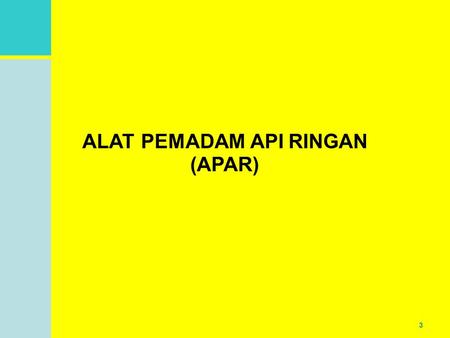 ALAT PEMADAM API RINGAN
(APAR)

3